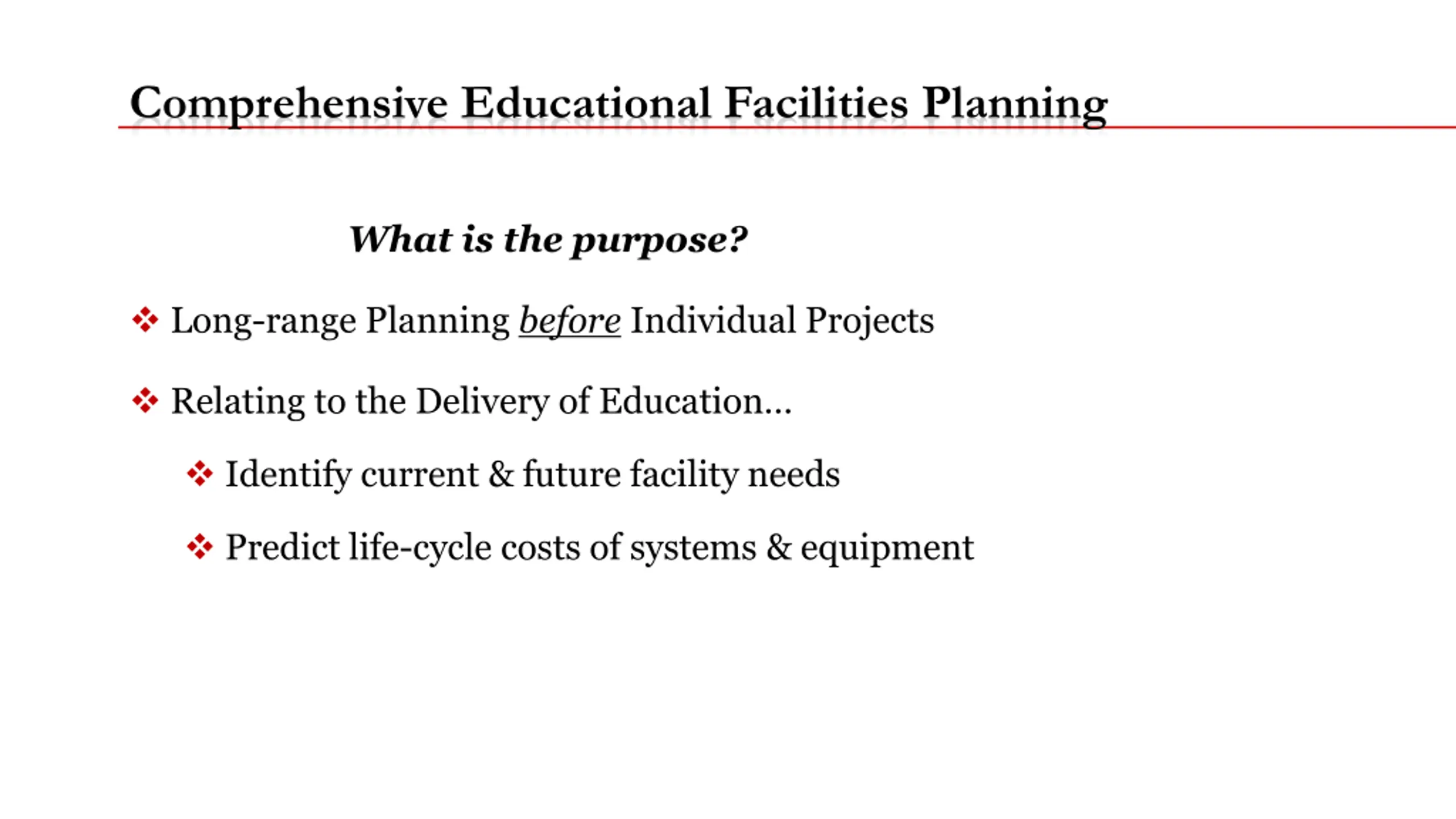 Comprehensive Educational Facilities Planning

What is the purpose?

❖ Long-range Planning before Individual Projects

❖ Relating to the Delivery of Education…

❖ Identify current & future facility needs

❖ Predict life-cycle costs of systems & equipment